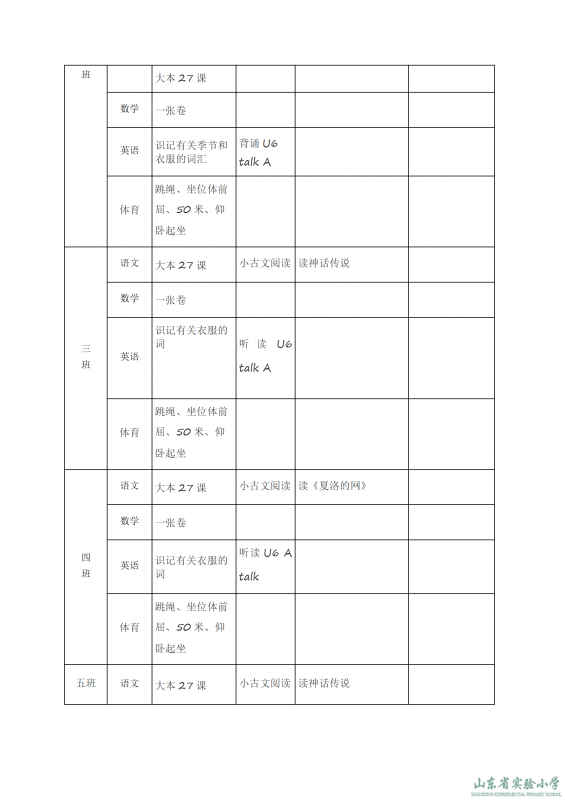 | 班 |  | 大本 27 课 |  |  |  |
|---|---|---|---|---|---|
|  | 数学 | 一张卷 |  |  |  |
|  | 英语 | 识记有关季节和衣服的词汇 | 背诵 U6 talk A |  |  |
|  | 体育 | 跳绳、坐位体前屈、50 米、仰卧起坐 |  |  |  |
| 三班 | 语文 | 大本 27 课 | 小古文阅读 | 读神话传说 |  |
|  | 数学 | 一张卷 |  |  |  |
|  | 英语 | 识记有关衣服的词 | 听读 U6 talk A |  |  |
|  | 体育 | 跳绳、坐位体前屈、50 米、仰卧起坐 |  |  |  |
| 四班 | 语文 | 大本 27 课 | 小古文阅读 | 读《夏洛的网》 |  |
|  | 数学 | 一张卷 |  |  |  |
|  | 英语 | 识记有关衣服的词 | 听读 U6 A talk |  |  |
|  | 体育 | 跳绳、坐位体前屈、50 米、仰卧起坐 |  |  |  |
| 五班 | 语文 | 大本 27 课 | 小古文阅读 | 读神话传说 |  |

山东省实验小学
SHANDONG EXPERIMENTAL PRIMARY SCHOOL